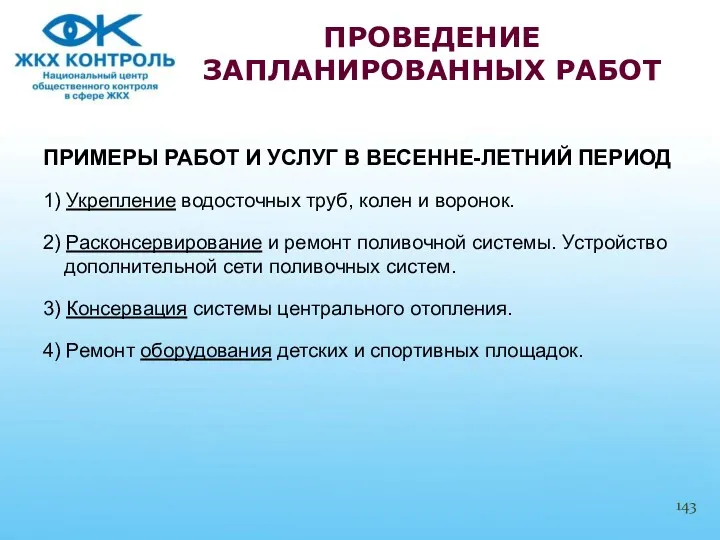 ЖКХ КОНТРОЛЬ
Национальный центр общественного контроля в сфере ЖКХ

ПРОВЕДЕНИЕ ЗАПЛАНИРОВАННЫХ РАБОТ

ПРИМЕРЫ РАБОТ И УСЛУГ В ВЕСЕННЕ-ЛЕТНИЙ ПЕРИОД

1) Укрепление водосточных труб, колен и воронок.

2) Расконсервирование и ремонт поливочной системы. Устройство дополнительной сети поливочных систем.

3) Консервация системы центрального отопления.

4) Ремонт оборудования детских и спортивных площадок.

143